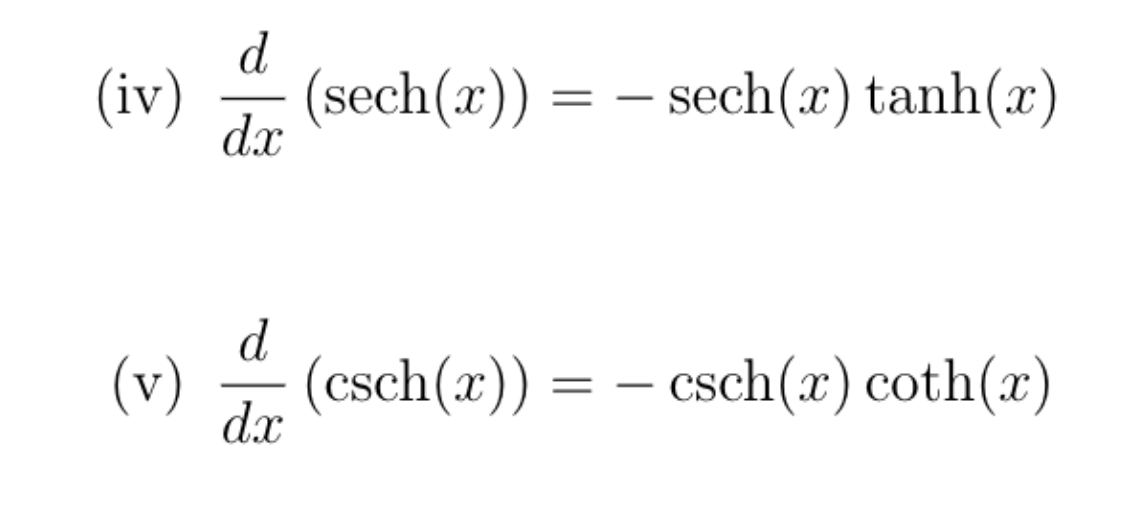 (iv) $\frac{d}{dx}(\operatorname{sech}(x)) = -\operatorname{sech}(x)\tanh(x)$

(v) $\frac{d}{dx}(\operatorname{csch}(x)) = -\operatorname{csch}(x)\coth(x)$